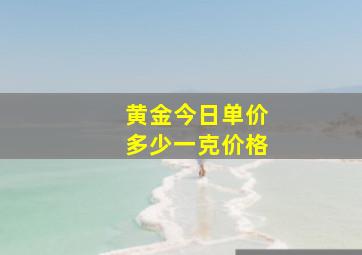 黄金今日单价
多少一克价格